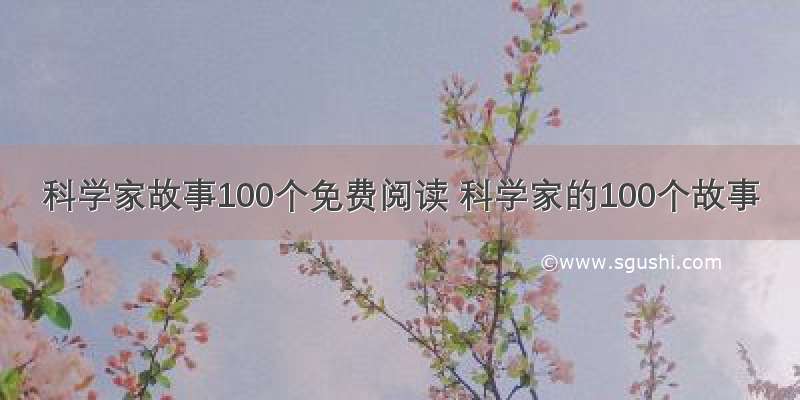 科学家故事100个免费阅读 科学家的100个故事

©www.sgushi.com